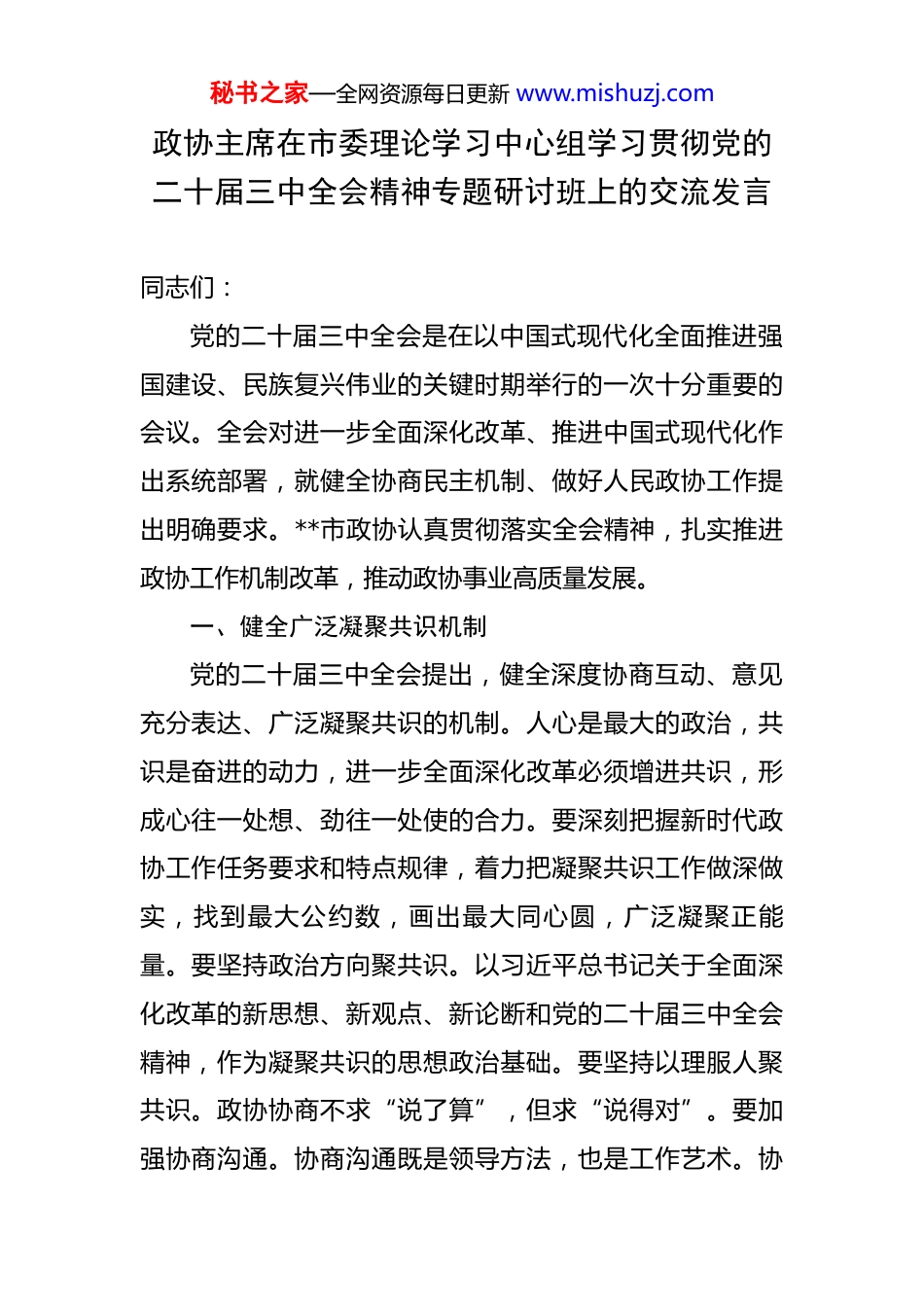 秘书之家—全网资源每日更新 www.mishuzj.com

政协主席在市委理论学习中心组学习贯彻党的二十届三中全会精神专题研讨班上的交流发言

同志们：

党的二十届三中全会是在以中国式现代化全面推进强国建设、民族复兴伟业的关键时期举行的一次十分重要的会议。全会对进一步全面深化改革、推进中国式现代化作出系统部署，就健全协商民主机制、做好人民政协工作提出明确要求。**市政协认真贯彻落实全会精神，扎实推进政协工作机制改革，推动政协事业高质量发展。

一、健全广泛凝聚共识机制

党的二十届三中全会提出，健全深度协商互动、意见充分表达、广泛凝聚共识的机制。人心是最大的政治，共识是奋进的动力，进一步全面深化改革必须增进共识，形成心往一处想、劲往一处使的合力。要深刻把握新时代政协工作任务要求和特点规律，着力把凝聚共识工作做深做实，找到最大公约数，画出最大同心圆，广泛凝聚正能量。要坚持政治方向聚共识。以习近平总书记关于全面深化改革的新思想、新观点、新论断和党的二十届三中全会精神，作为凝聚共识的思想政治基础。要坚持以理服人聚共识。政协协商不求“说了算”，但求“说得对”。要加强协商沟通。协商沟通既是领导方法，也是工作艺术。协